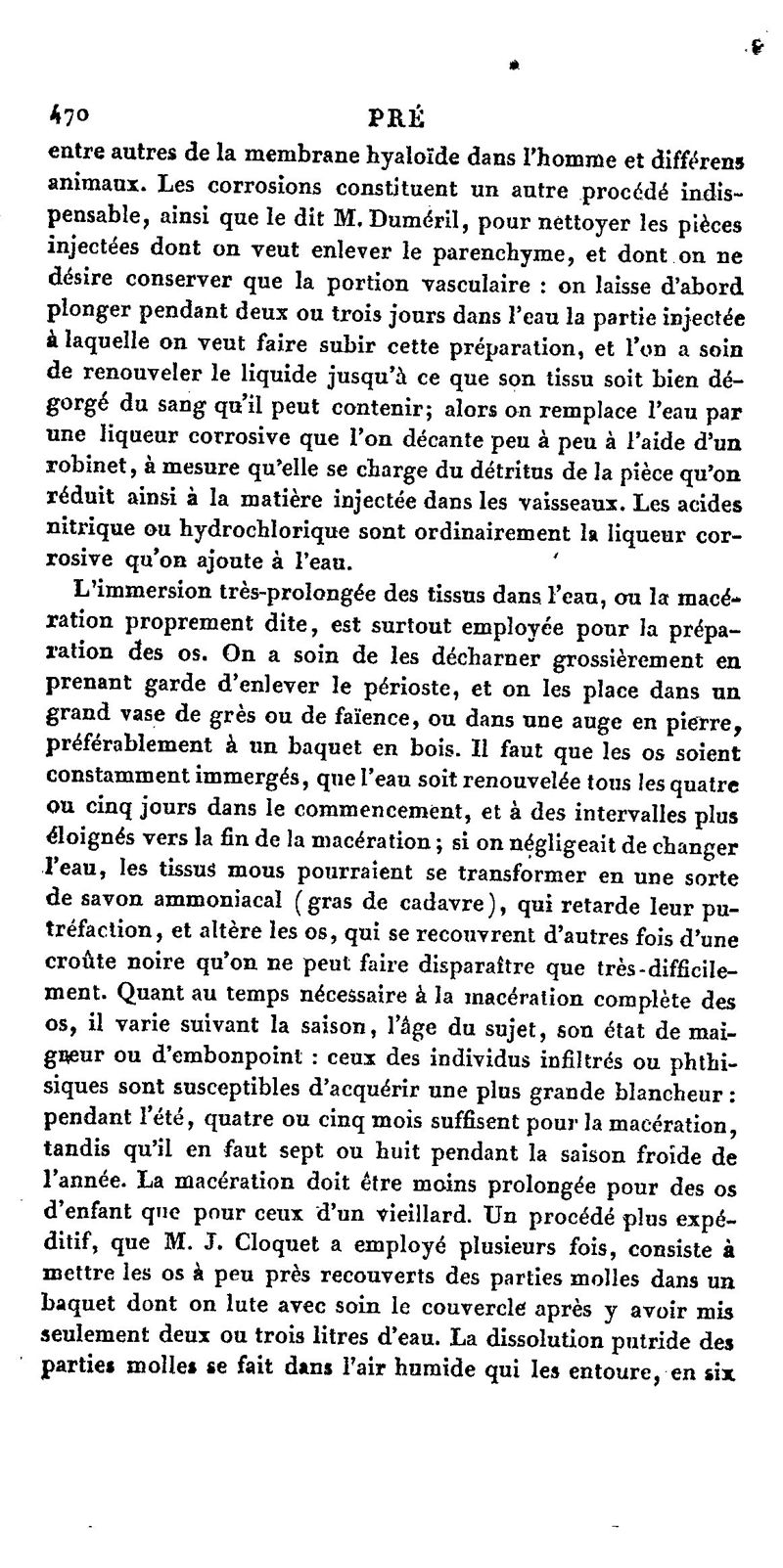 470 PRÉ

entre autres de la membrane hyaloïde dans l'homme et différens animaux. Les corrosions constituent un autre procédé indispensable, ainsi que le dit M. Duméril, pour nettoyer les pièces injectées dont on veut enlever le parenchyme, et dont on ne désire conserver que la portion vasculaire : on laisse d'abord plonger pendant deux ou trois jours dans l'eau la partie injectée à laquelle on veut faire subir cette préparation, et l'on a soin de renouveler le liquide jusqu'à ce que son tissu soit bien dégorgé du sang qu'il peut contenir; alors on remplace l'eau par une liqueur corrosive que l'on décante peu à peu à l'aide d'un robinet, à mesure qu'elle se charge du détritus de la pièce qu'on réduit ainsi à la matière injectée dans les vaisseaux. Les acides nitrique ou hydrochlorique sont ordinairement la liqueur corrosive qu'on ajoute à l'eau.

L'immersion très-prolongée des tissus dans l'eau, ou la macération proprement dite, est surtout employée pour la préparation des os. On a soin de les décharner grossièrement en prenant garde d'enlever le périoste, et on les place dans un grand vase de grès ou de faïence, ou dans une auge en pierre, préférablement à un baquet en bois. Il faut que les os soient constamment immergés, que l'eau soit renouvelée tous les quatre ou cinq jours dans le commencement, et à des intervalles plus éloignés vers la fin de la macération; si on négligeait de changer l'eau, les tissus mous pourraient se transformer en une sorte de savon ammoniacal (gras de cadavre), qui retarde leur putréfaction, et altère les os, qui se recouvrent d'autres fois d'une croûte noire qu'on ne peut faire disparaître que très-difficilement. Quant au temps nécessaire à la macération complète des os, il varie suivant la saison, l'âge du sujet, son état de maigreur ou d'embonpoint : ceux des individus infiltrés ou phthisiques sont susceptibles d'acquérir une plus grande blancheur : pendant l'été, quatre ou cinq mois suffisent pour la macération, tandis qu'il en faut sept ou huit pendant la saison froide de l'année. La macération doit être moins prolongée pour des os d'enfant que pour ceux d'un vieillard. Un procédé plus expéditif, que M. J. Cloquet a employé plusieurs fois, consiste à mettre les os à peu près recouverts des parties molles dans un baquet dont on lute avec soin le couvercle après y avoir mis seulement deux ou trois litres d'eau. La dissolution putride des parties molles se fait dans l'air humide qui les entoure, en six